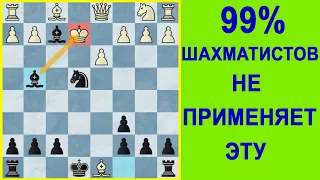 99%
ШАХМАТИСТОВ
НЕ
ПРИМЕНЯЕТ
ЭТУ